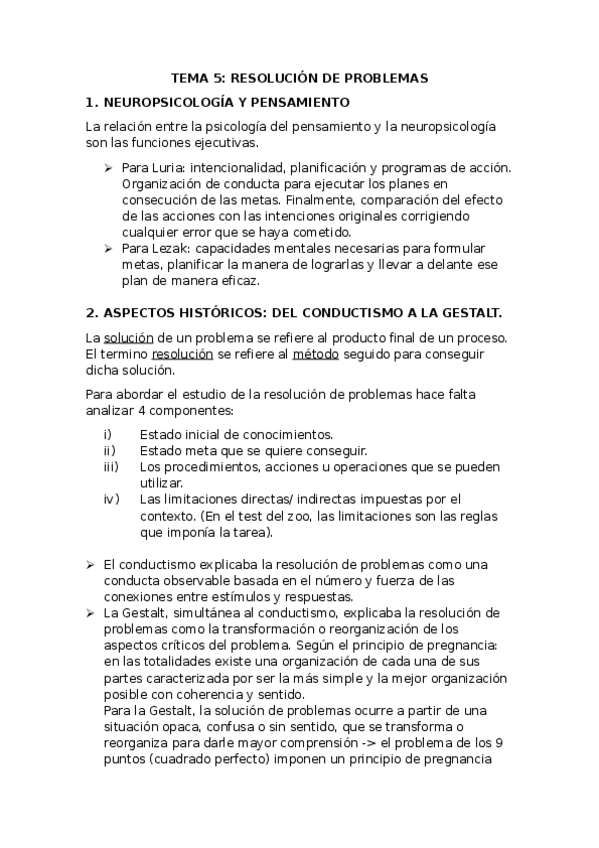 TEMA 5: RESOLUCIÓN DE PROBLEMAS

1. NEUROPSICOLOGÍA Y PENSAMIENTO

La relación entre la psicología del pensamiento y la neuropsicología son las funciones ejecutivas.

➢ Para Luria: intencionalidad, planificación y programas de acción. Organización de conducta para ejecutar los planes en consecución de las metas. Finalmente, comparación del efecto de las acciones con las intenciones originales corrigiendo cualquier error que se haya cometido.
➢ Para Lezak: capacidades mentales necesarias para formular metas, planificar la manera de lograrlas y llevar a delante ese plan de manera eficaz.

2. ASPECTOS HISTÓRICOS: DEL CONDUCTISMO A LA GESTALT.

La solución de un problema se refiere al producto final de un proceso. El termino resolución se refiere al método seguido para conseguir dicha solución.

Para abordar el estudio de la resolución de problemas hace falta analizar 4 componentes:

i) Estado inicial de conocimientos.
ii) Estado meta que se quiere conseguir.
iii) Los procedimientos, acciones u operaciones que se pueden utilizar.
iv) Las limitaciones directas/ indirectas impuestas por el contexto. (En el test del zoo, las limitaciones son las reglas que imponía la tarea).

➢ El conductismo explicaba la resolución de problemas como una conducta observable basada en el número y fuerza de las conexiones entre estímulos y respuestas.
➢ La Gestalt, simultánea al conductismo, explicaba la resolución de problemas como la transformación o reorganización de los aspectos críticos del problema. Según el principio de pregnancia: en las totalidades existe una organización de cada una de sus partes caracterizada por ser la más simple y la mejor organización posible con coherencia y sentido.
Para la Gestalt, la solución de problemas ocurre a partir de una situación opaca, confusa o sin sentido, que se transforma o reorganiza para darle mayor comprensión -> el problema de los 9 puntos (cuadrado perfecto) imponen un principio de pregnancia